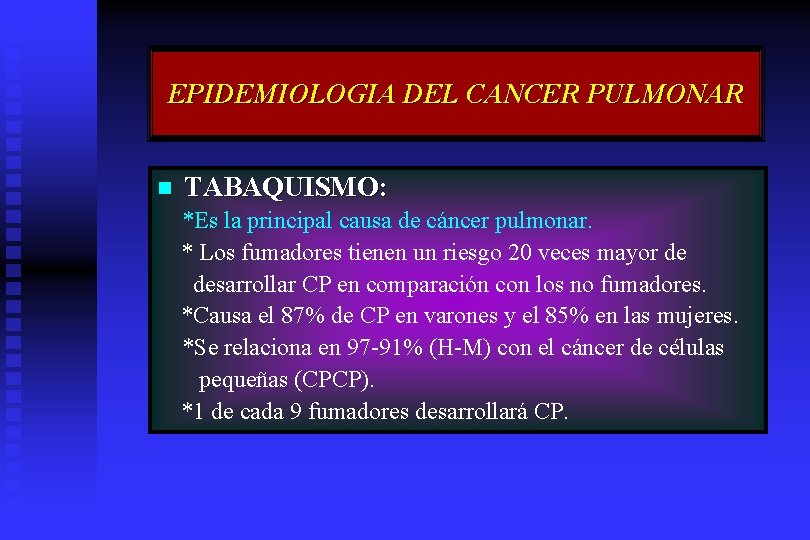 EPIDEMIOLOGIA DEL CANCER PULMONAR

TABAQUISMO:
*Es la principal causa de cáncer pulmonar.
* Los fumadores tienen un riesgo 20 veces mayor de desarrollar CP en comparación con los no fumadores.
*Causa el 87% de CP en varones y el 85% en las mujeres.
*Se relaciona en 97-91% (H-M) con el cáncer de células pequeñas (CPCP).
*1 de cada 9 fumadores desarrollará CP.